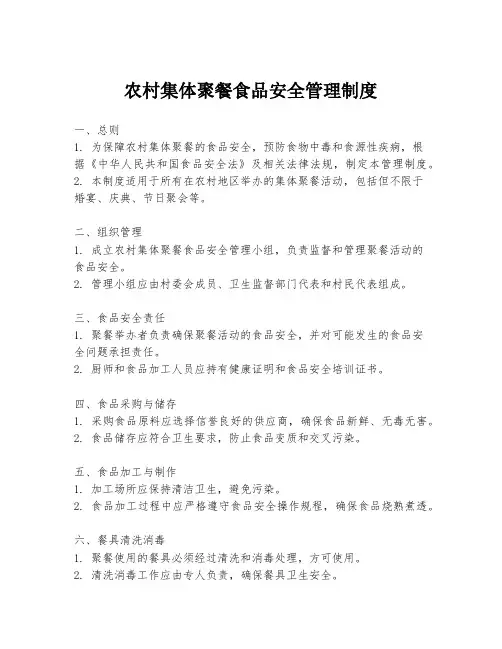 农村集体聚餐食品安全管理制度

一、总则
1. 为保障农村集体聚餐的食品安全，预防食物中毒和食源性疾病，根据《中华人民共和国食品安全法》及相关法律法规，制定本管理制度。
2. 本制度适用于所有在农村地区举办的集体聚餐活动，包括但不限于婚宴、庆典、节日聚会等。

二、组织管理
1. 成立农村集体聚餐食品安全管理小组，负责监督和管理聚餐活动的食品安全。
2. 管理小组应由村委会成员、卫生监督部门代表和村民代表组成。

三、食品安全责任
1. 聚餐举办者负责确保聚餐活动的食品安全，并对可能发生的食品安全问题承担责任。
2. 厨师和食品加工人员应持有健康证明和食品安全培训证书。

四、食品采购与储存
1. 采购食品原料应选择信誉良好的供应商，确保食品新鲜、无毒无害。
2. 食品储存应符合卫生要求，防止食品变质和交叉污染。

五、食品加工与制作
1. 加工场所应保持清洁卫生，避免污染。
2. 食品加工过程中应严格遵守食品安全操作规程，确保食品烧熟煮透。

六、餐具清洗消毒
1. 聚餐使用的餐具必须经过清洗和消毒处理，方可使用。
2. 清洗消毒工作应由专人负责，确保餐具卫生安全。